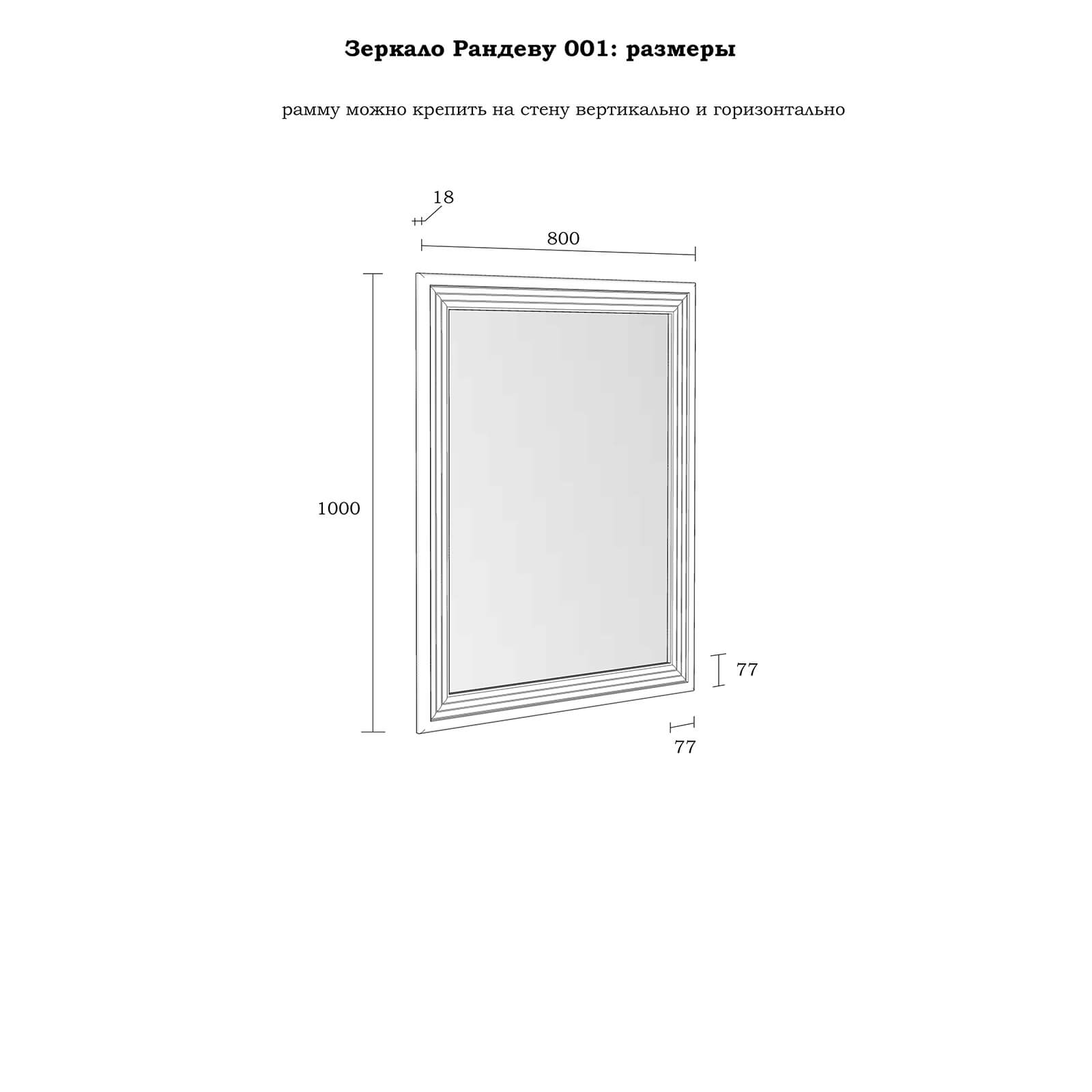 Зеркало Рандеву 001: размеры

рамму можно крепить на стену вертикально и горизонтально

18

800

1000

77

77